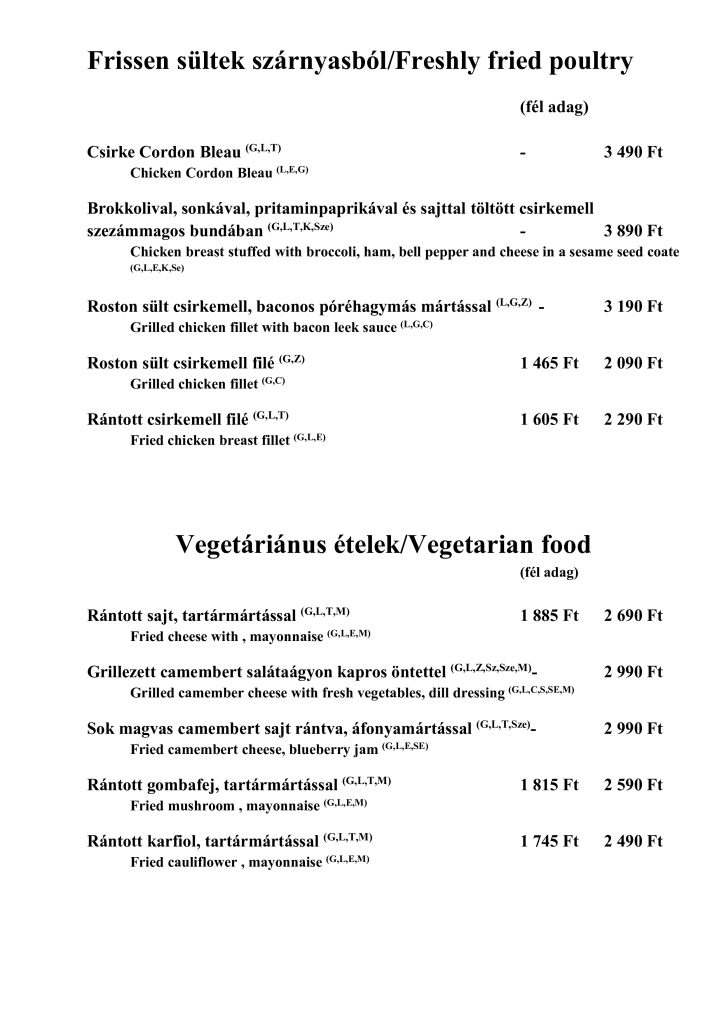 Frissen sültek szárnyasból/Freshly fried poultry

(fél adag)

Csirke Cordon Bleau $^{(G,L,T)}$ - 3 490 Ft
Chicken Cordon Bleau $^{(L,E,G)}$

Brokkolival, sonkával, pritaminpaprikával és sajttal töltött csirkemell szezámmagos bundában $^{(G,L,T,K,Sze)}$ - 3 890 Ft
Chicken breast stuffed with broccoli, ham, bell pepper and cheese in a sesame seed coate $^{(G,L,E,K,Se)}$

Roston sült csirkemell, baconos póréhagymás mártással $^{(L,G,Z)}$ - 3 190 Ft
Grilled chicken fillet with bacon leek sauce $^{(L,G,C)}$

Roston sült csirkemell filé $^{(G,Z)}$ 1 465 Ft 2 090 Ft
Grilled chicken fillet $^{(G,C)}$

Rántott csirkemell filé $^{(G,L,T)}$ 1 605 Ft 2 290 Ft
Fried chicken breast fillet $^{(G,L,E)}$

Vegetáriánus ételek/Vegetarian food

(fél adag)

Rántott sajt, tartármártással $^{(G,L,T,M)}$ 1 885 Ft 2 690 Ft
Fried cheese with , mayonnaise $^{(G,L,E,M)}$

Grillezett camembert salátaágyon kapros öntettel $^{(G,L,Z,Sz,Sze,M)}$- 2 990 Ft
Grilled camember cheese with fresh vegetables, dill dressing $^{(G,L,C,S,SE,M)}$

Sok magvas camembert sajt rántva, áfonyamártással $^{(G,L,T,Sze)}$- 2 990 Ft
Fried camembert cheese, blueberry jam $^{(G,L,E,SE)}$

Rántott gombafej, tartármártással $^{(G,L,T,M)}$ 1 815 Ft 2 590 Ft
Fried mushroom , mayonnaise $^{(G,L,E,M)}$

Rántott karfiol, tartármártással $^{(G,L,T,M)}$ 1 745 Ft 2 490 Ft
Fried cauliflower , mayonnaise $^{(G,L,E,M)}$